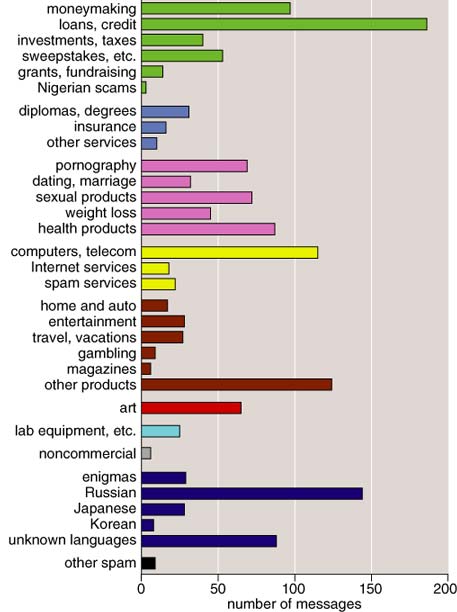 moneymaking
loans, credit
investments, taxes
sweepstakes, etc.
grants, fundraising
Nigerian scams
diplomas, degrees
insurance
other services
pornography
dating, marriage
sexual products
weight loss
health products
computers, telecom
Internet services
spam services
home and auto
entertainment
travel, vacations
gambling
magazines
other products
art
lab equipment, etc.
noncommercial
enigmas
Russian
Japanese
Korean
unknown languages
other spam
0
50
100
150
200
number of messages